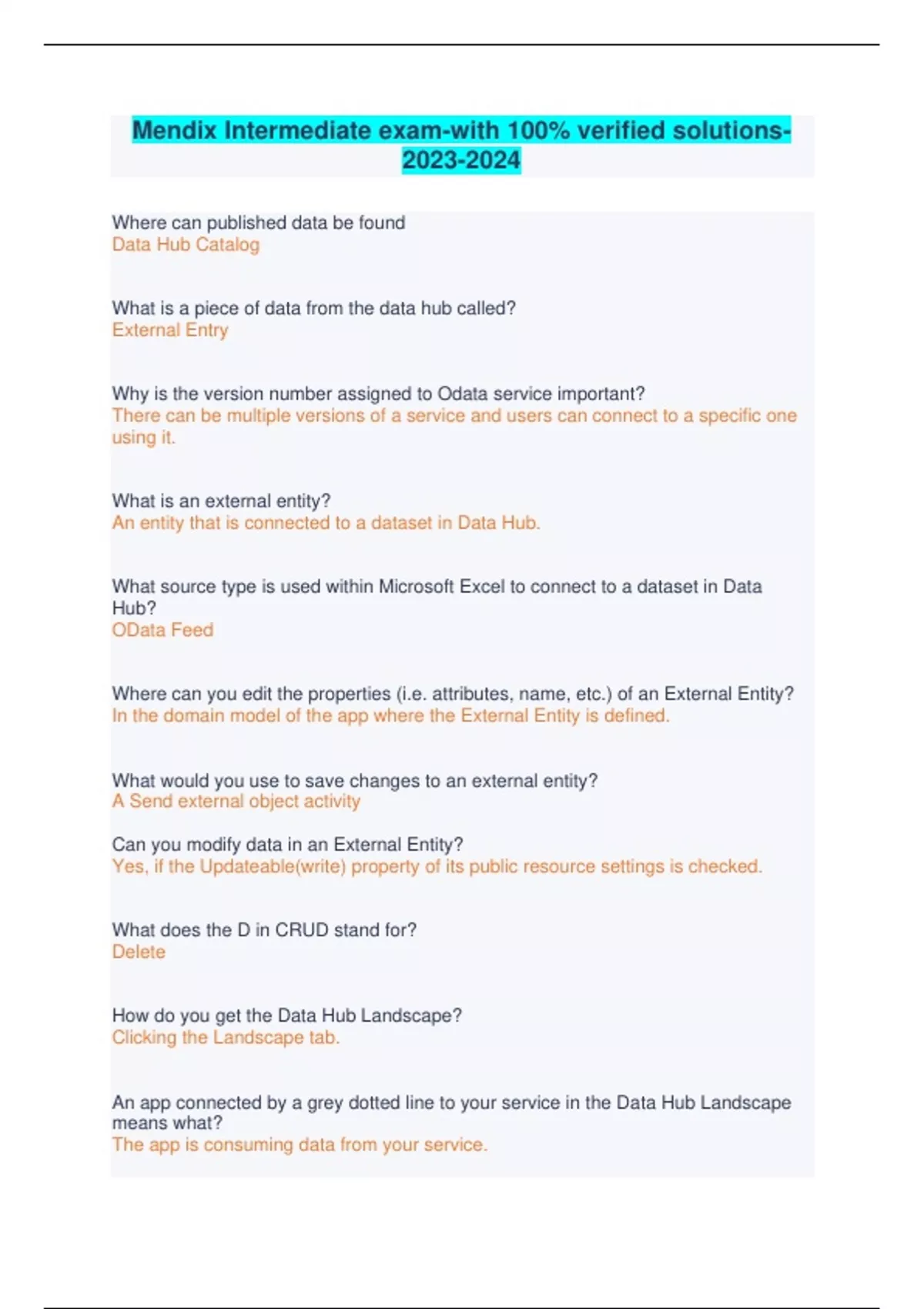 Mendix Intermediate exam-with 100% verified solutions-2023-2024

Where can published data be found
Data Hub Catalog

What is a piece of data from the data hub called?
External Entry

Why is the version number assigned to Odata service important?
There can be multiple versions of a service and users can connect to a specific one using it.

What is an external entity?
An entity that is connected to a dataset in Data Hub.

What source type is used within Microsoft Excel to connect to a dataset in Data Hub?
OData Feed

Where can you edit the properties (i.e. attributes, name, etc.) of an External Entity?
In the domain model of the app where the External Entity is defined.

What would you use to save changes to an external entity?
A Send external object activity

Can you modify data in an External Entity?
Yes, if the Updateable(write) property of its public resource settings is checked.

What does the D in CRUD stand for?
Delete

How do you get the Data Hub Landscape?
Clicking the Landscape tab.

An app connected by a grey dotted line to your service in the Data Hub Landscape means what?
The app is consuming data from your service.